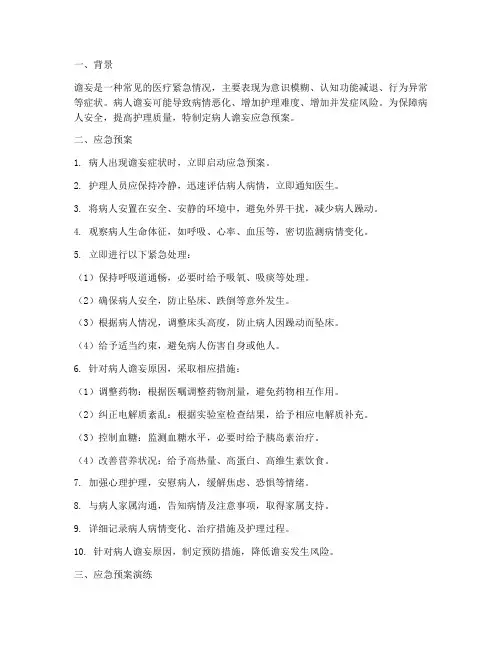 一、背景

谵妄是一种常见的医疗紧急情况，主要表现为意识模糊、认知功能减退、行为异常等症状。病人谵妄可能导致病情恶化、增加护理难度、增加并发症风险。为保障病人安全，提高护理质量，特制定病人谵妄应急预案。

二、应急预案

1. 病人出现谵妄症状时，立即启动应急预案。

2. 护理人员应保持冷静，迅速评估病人病情，立即通知医生。

3. 将病人安置在安全、安静的环境中，避免外界干扰，减少病人躁动。

4. 观察病人生命体征，如呼吸、心率、血压等，密切监测病情变化。

5. 立即进行以下紧急处理：

（1）保持呼吸道通畅，必要时给予吸氧、吸痰等处理。

（2）确保病人安全，防止坠床、跌倒等意外发生。

（3）根据病人情况，调整床头高度，防止病人因躁动而坠床。

（4）给予适当约束，避免病人伤害自身或他人。

6. 针对病人谵妄原因，采取相应措施：

（1）调整药物：根据医嘱调整药物剂量，避免药物相互作用。

（2）纠正电解质紊乱：根据实验室检查结果，给予相应电解质补充。

（3）控制血糖：监测血糖水平，必要时给予胰岛素治疗。

（4）改善营养状况：给予高热量、高蛋白、高维生素饮食。

7. 加强心理护理，安慰病人，缓解焦虑、恐惧等情绪。

8. 与病人家属沟通，告知病情及注意事项，取得家属支持。

9. 详细记录病人病情变化、治疗措施及护理过程。

10. 针对病人谵妄原因，制定预防措施，降低谵妄发生风险。

三、应急预案演练